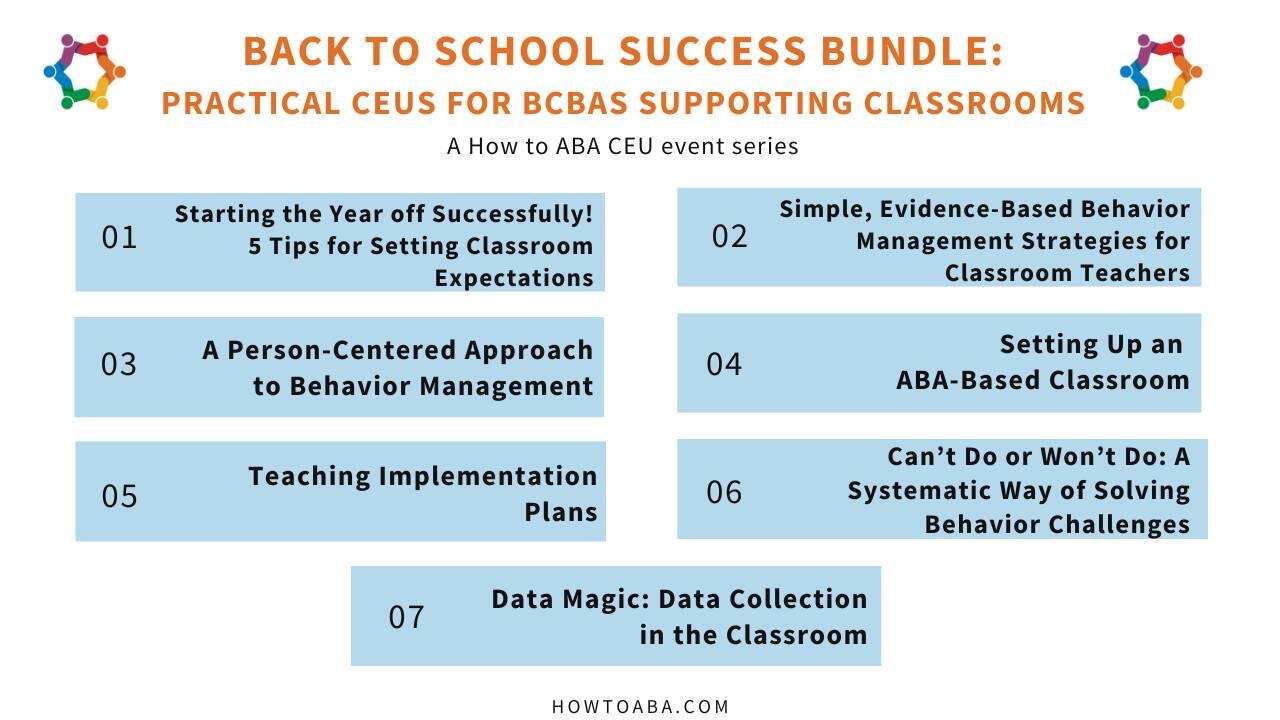 BACK TO SCHOOL SUCCESS BUNDLE:
PRACTICAL CEUS FOR BCBAS SUPPORTING CLASSROOMS

A How to ABA CEU event series

01 Starting the Year off Successfully! 5 Tips for Setting Classroom Expectations

02 Simple, Evidence-Based Behavior Management Strategies for Classroom Teachers

03 A Person-Centered Approach to Behavior Management

04 Setting Up an ABA-Based Classroom

05 Teaching Implementation Plans

06 Can't Do or Won't Do: A Systematic Way of Solving Behavior Challenges

07 Data Magic: Data Collection in the Classroom

HOWTOABA.COM